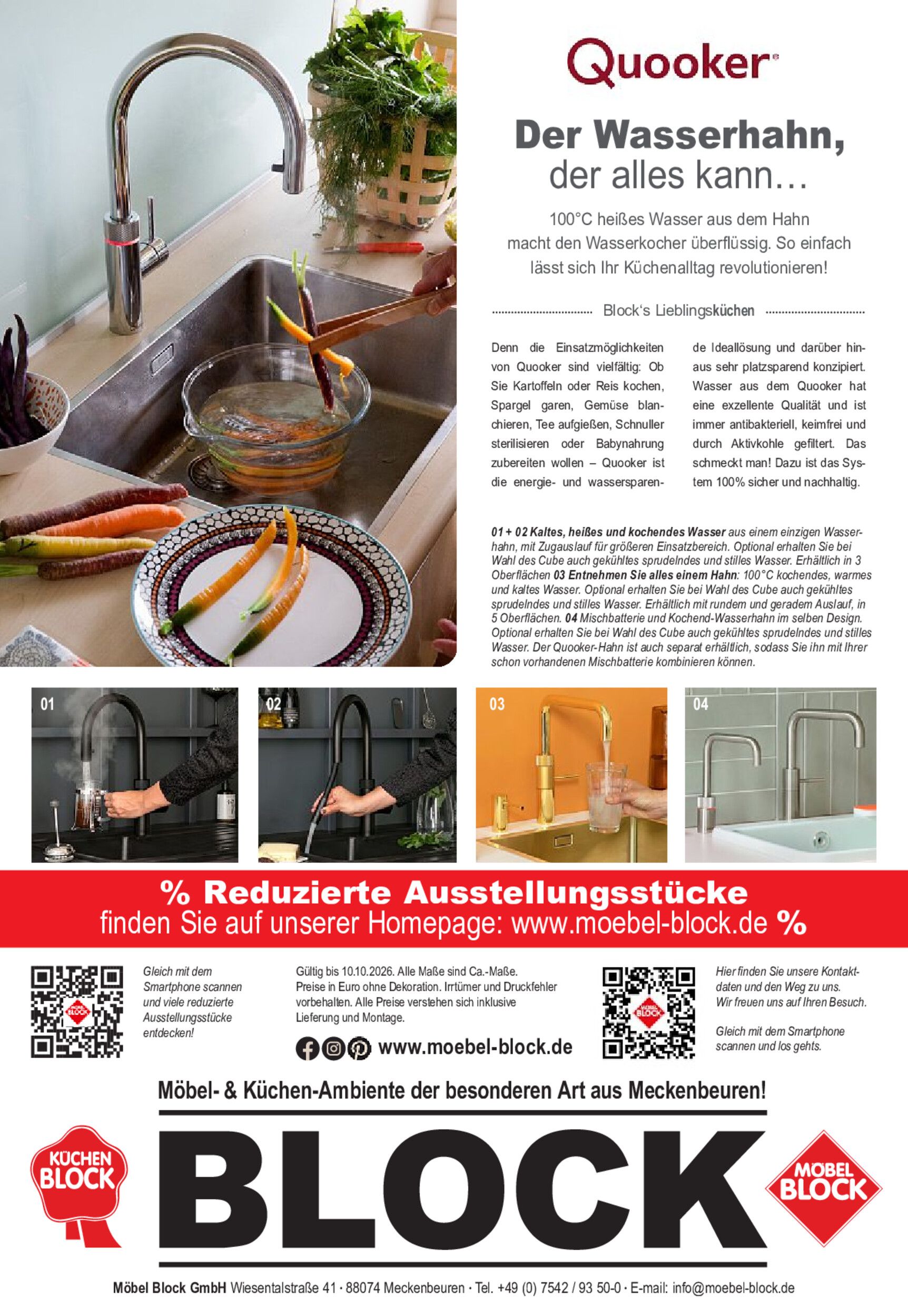 Quooker®

Der Wasserhahn,
der alles kann...

100°C heißes Wasser aus dem Hahn macht den Wasserkocher überflüssig. So einfach lässt sich Ihr Küchenalltag revolutionieren!

Block's Lieblingsküchen

Denn die Einsatzmöglichkeiten von Quooker sind vielfältig: Ob Sie Kartoffeln oder Reis kochen, Spargel garen, Gemüse blanchieren, Tee aufgießen, Schnuller sterilisieren oder Babynahrung zubereiten wollen – Quooker ist die energie- und wassersparende Ideallösung und darüber hinaus sehr platzsparend konzipiert. Wasser aus dem Quooker hat eine exzellente Qualität und ist immer antibakteriell, keimfrei und durch Aktivkohle gefiltert. Das schmeckt man! Dazu ist das System 100% sicher und nachhaltig.

01 + 02 Kaltes, heißes und kochendes Wasser aus einem einzigen Wasserhahn, mit Zugauslauf für größeren Einsatzbereich. Optional erhalten Sie bei Wahl des Cube auch gekühltes sprudelndes und stilles Wasser. Erhältlich in 3 Oberflächen 03 Entnehmen Sie alles einem Hahn: 100°C kochendes, warmes und kaltes Wasser. Optional erhalten Sie bei Wahl des Cube auch gekühltes sprudelndes und stilles Wasser. Erhältlich mit rundem und geradem Auslauf, in 5 Oberflächen. 04 Mischbatterie und Kochend-Wasserhahn im selben Design. Optional erhalten Sie bei Wahl des Cube auch gekühltes sprudelndes und stilles Wasser. Der Quooker-Hahn ist auch separat erhältlich, sodass Sie ihn mit Ihrer schon vorhandenen Mischbatterie kombinieren können.

01

02

03

04

% Reduzierte Ausstellungsstücke
finden Sie auf unserer Homepage: www.moebel-block.de %

Gleich mit dem Smartphone scannen und viele reduzierte Ausstellungsstücke entdecken!

Gültig bis 10.10.2026. Alle Maße sind Ca.-Maße. Preise in Euro ohne Dekoration. Irrtümer und Druckfehler vorbehalten. Alle Preise verstehen sich inklusive Lieferung und Montage.

www.moebel-block.de

Hier finden Sie unsere Kontaktdaten und den Weg zu uns. Wir freuen uns auf Ihren Besuch.

Gleich mit dem Smartphone scannen und los gehts.

Möbel- & Küchen-Ambiente der besonderen Art aus Meckenbeuren!

KÜCHEN BLOCK

BLOCK

MÖBEL BLOCK

Möbel Block GmbH Wiesentalstraße 41 · 88074 Meckenbeuren · Tel. +49 (0) 7542 / 93 50-0 · E-mail: info@moebel-block.de